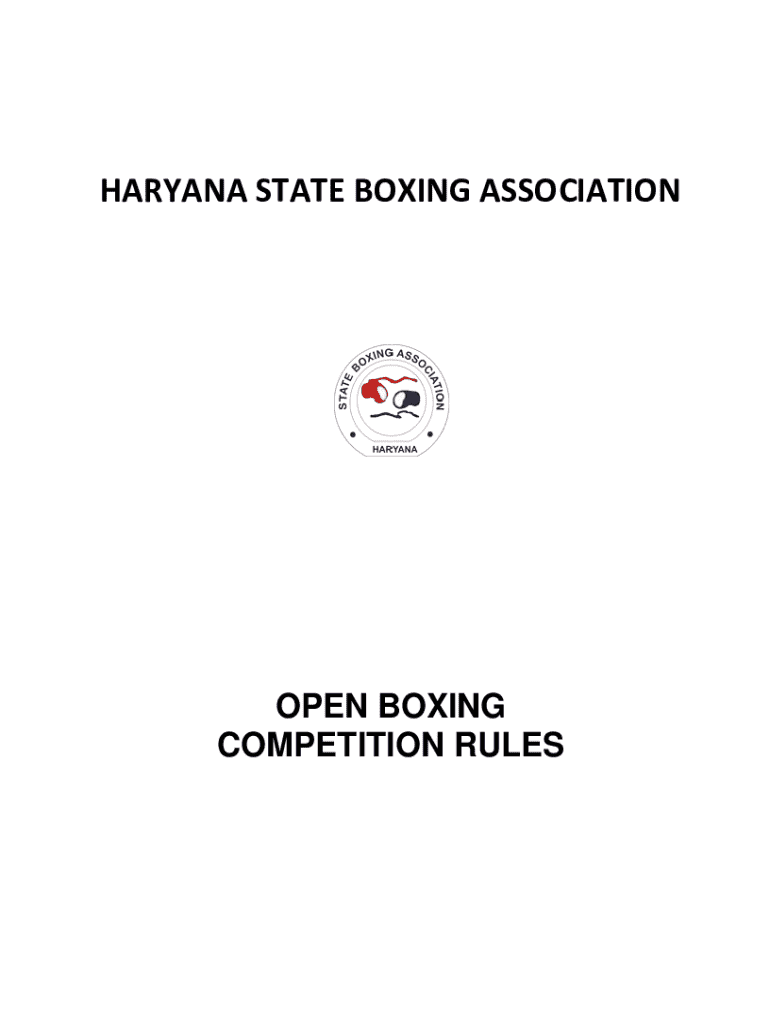 HARYANA STATE BOXING ASSOCIATION

STATE BOXING ASSOCIATION
HARYANA

OPEN BOXING
COMPETITION RULES